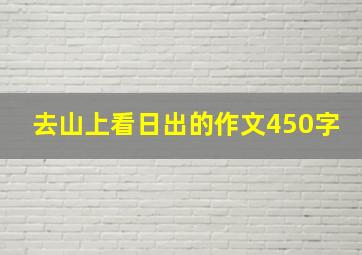 去山上看日出的作文450字